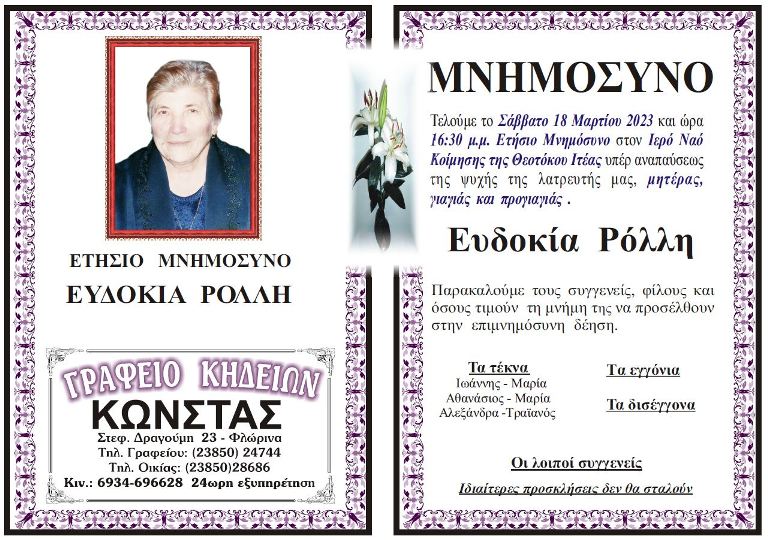 ΕΤΗΣΙΟ ΜΝΗΜΟΣΥΝΟ

ΕΥΔΟΚΙΑ ΡΟΛΛΗ

ΓΡΑΦΕΙΟ ΚΗΔΕΙΩΝ
ΚΩΝΣΤΑΣ
Στεφ. Δραγούμη 23 - Φλώρινα
Τηλ. Γραφείου: (23850) 24744
Τηλ. Οικίας: (23850)28686
Κιν.: 6934-696628 24ωρη εξυπηρέτηση

ΜΝΗΜΟΣΥΝΟ

Τελούμε το Σάββατο 18 Μαρτίου 2023 και ώρα 16:30 μ.μ. Ετήσιο Μνημόσυνο στον Ιερό Ναό Κοίμησης της Θεοτόκου Ιτέας υπέρ αναπαύσεως της ψυχής της λατρευτής μας, μητέρας, γιαγιάς και προγιαγιάς .

Ευδοκία Ρόλλη

Παρακαλούμε τους συγγενείς, φίλους και όσους τιμούν τη μνήμη της να προσέλθουν στην επιμνημόσυνη δέηση.

Τα τέκνα
Ιωάννης - Μαρία
Αθανάσιος - Μαρία
Αλεξάνδρα -Τραϊανός

Τα εγγόνια

Τα δισέγγονα

Οι λοιποί συγγενείς

Ιδιαίτερες προσκλήσεις δεν θα σταλούν